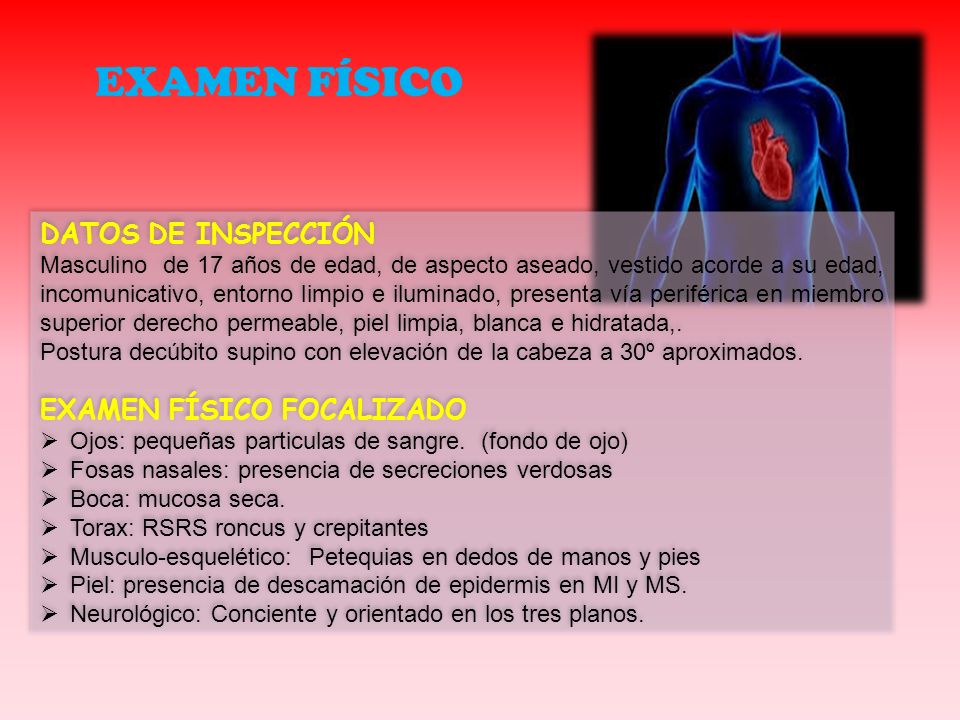 EXAMEN FÍSICO

DATOS DE INSPECCIÓN
Masculino de 17 años de edad, de aspecto aseado, vestido acorde a su edad, incomunicativo, entorno limpio e iluminado, presenta vía periférica en miembro superior derecho permeable, piel limpia, blanca e hidratada,.
Postura decúbito supino con elevación de la cabeza a 30º aproximados.

EXAMEN FÍSICO FOCALIZADO
➢ Ojos: pequeñas particulas de sangre. (fondo de ojo)
➢ Fosas nasales: presencia de secreciones verdosas
➢ Boca: mucosa seca.
➢ Torax: RSRS roncus y crepitantes
➢ Musculo-esquelético: Petequias en dedos de manos y pies
➢ Piel: presencia de descamación de epidermis en MI y MS.
➢ Neurológico: Conciente y orientado en los tres planos.